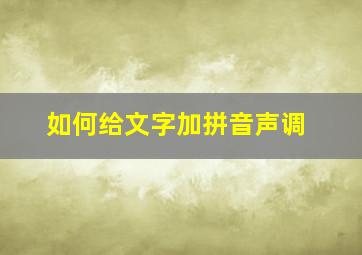 如何给文字加拼音声调